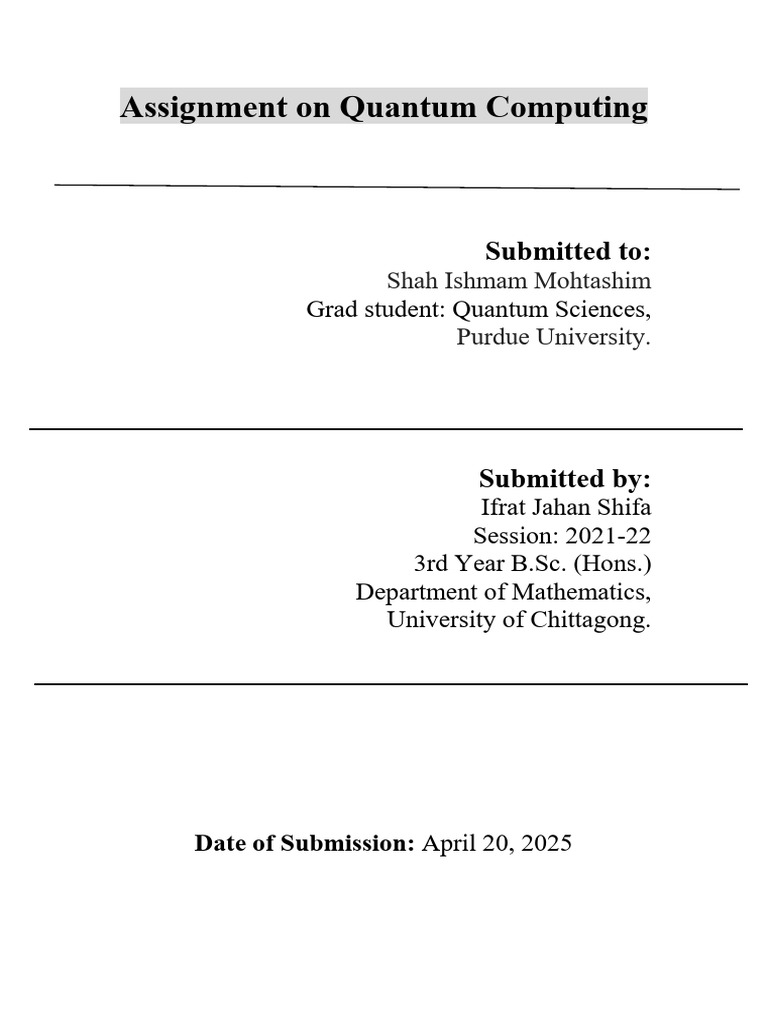 Assignment on Quantum Computing

Submitted to:
Shah Ishmam Mohtashim
Grad student: Quantum Sciences,
Purdue University.

Submitted by:
Ifrat Jahan Shifa
Session: 2021-22
3rd Year B.Sc. (Hons.)
Department of Mathematics,
University of Chittagong.

Date of Submission: April 20, 2025